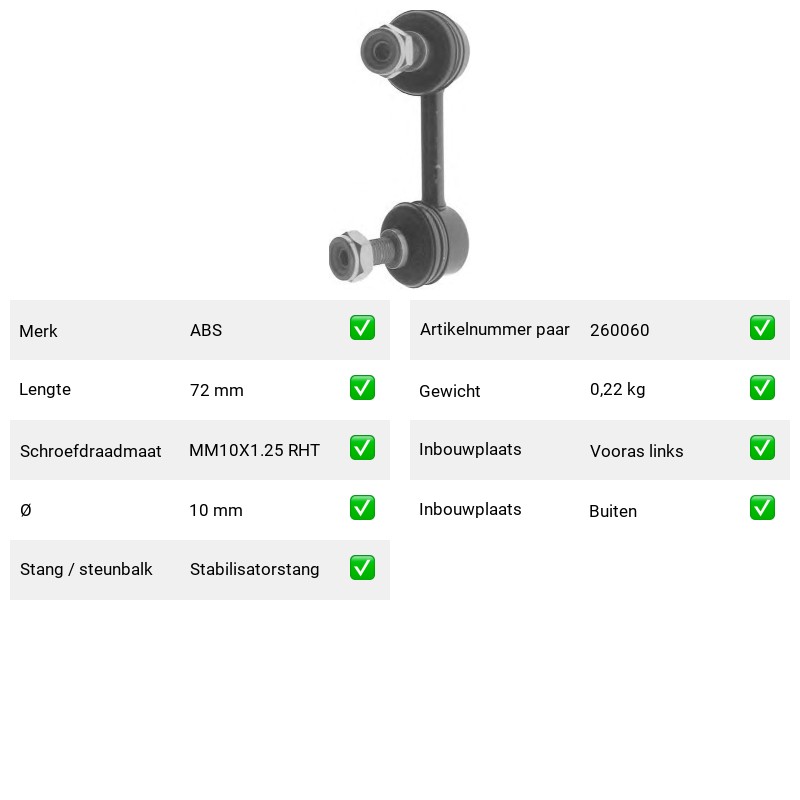 | Merk | ABS | ✅ |
|---|---|---|
| Lengte | 72 mm | ✅ |
| Schroefdraadmaat | MM10X1.25 RHT | ✅ |
| Ø | 10 mm | ✅ |
| Stang / steunbalk | Stabilisatorstang | ✅ |

| Artikelnummer paar | 260060 | ✅ |
|---|---|---|
| Gewicht | 0,22 kg | ✅ |
| Inbouwplaats | Vooras links | ✅ |
| Inbouwplaats | Buiten | ✅ |